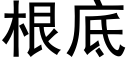 根底